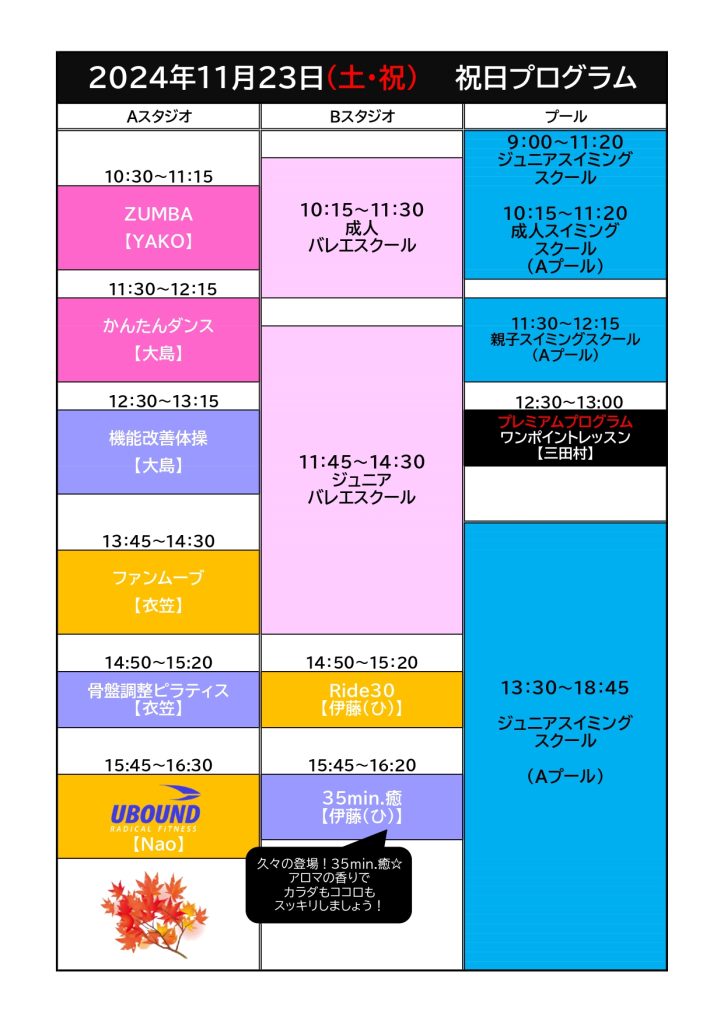 2024年11月23日(土・祝)　祝日プログラム

Aスタジオ

10:30~11:15
ZUMBA
【YAKO】

11:30~12:15
かんたんダンス
【大島】

12:30~13:15
機能改善体操
【大島】

13:45~14:30
ファンムーブ
【衣笠】

14:50~15:20
骨盤調整ピラティス
【衣笠】

15:45~16:30
UBOUND
RADICAL FITNESS
【Nao】

Bスタジオ

10:15~11:30
成人
バレエスクール

11:45~14:30
ジュニア
バレエスクール

14:50~15:20
Ride30
【伊藤(ひ)】

15:45~16:20
35min.癒
【伊藤(ひ)】

久々の登場！35min.癒☆
アロマの香りで
カラダもココロも
スッキリしましょう！

プール

9:00~11:20
ジュニアスイミング
スクール

10:15~11:20
成人スイミング
スクール
(Aプール)

11:30~12:15
親子スイミングスクール
(Aプール)

12:30~13:00
プレミアムプログラム
ワンポイントレッスン
【三田村】

13:30~18:45
ジュニアスイミング
スクール
(Aプール)